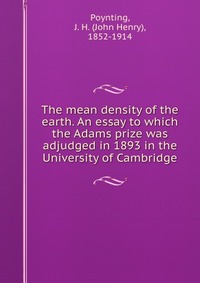 Poynting,
J. H. (John Henry),
1852-1914

The mean density of the earth. An essay to which the Adams prize was adjudged in 1893 in the University of Cambridge